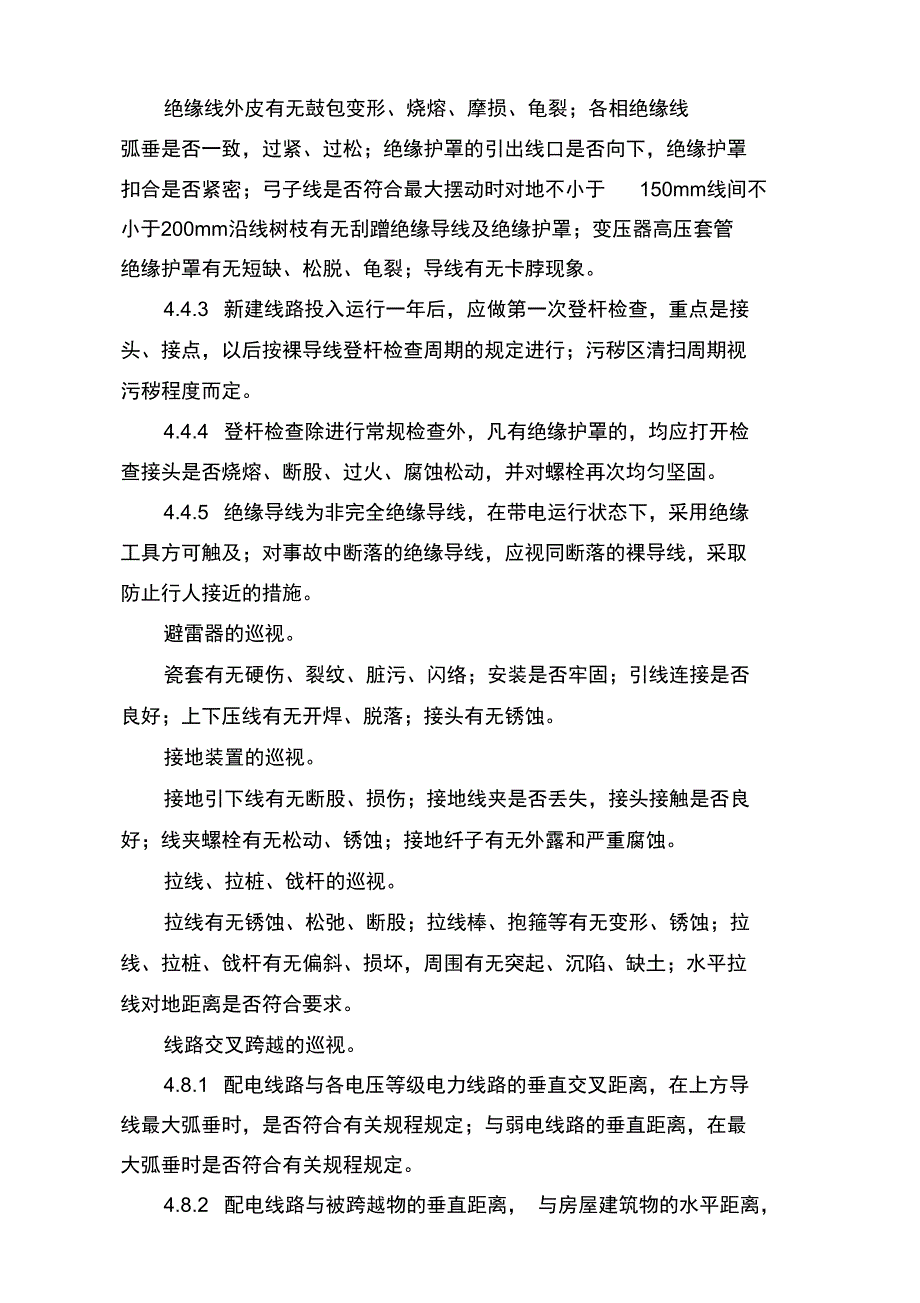 绝缘线外皮有无鼓包变形、烧熔、摩损、龟裂；各相绝缘线弧垂是否一致，过紧、过松；绝缘护罩的引出线口是否向下，绝缘护罩扣合是否紧密；弓子线是否符合最大摆动时对地不小于 150mm线间不小于200mm沿线树枝有无刮蹭绝缘导线及绝缘护罩；变压器高压套管绝缘护罩有无短缺、松脱、龟裂；导线有无卡脖现象。

4.4.3 新建线路投入运行一年后，应做第一次登杆检查，重点是接头、接点，以后按裸导线登杆检查周期的规定进行；污秽区清扫周期视污秽程度而定。

4.4.4 登杆检查除进行常规检查外，凡有绝缘护罩的，均应打开检查接头是否烧熔、断股、过火、腐蚀松动，并对螺栓再次均匀坚固。

4.4.5 绝缘导线为非完全绝缘导线，在带电运行状态下，采用绝缘工具方可触及；对事故中断落的绝缘导线，应视同断落的裸导线，采取防止行人接近的措施。

避雷器的巡视。

瓷套有无硬伤、裂纹、脏污、闪络；安装是否牢固；引线连接是否良好；上下压线有无开焊、脱落；接头有无锈蚀。

接地装置的巡视。

接地引下线有无断股、损伤；接地线夹是否丢失，接头接触是否良好；线夹螺栓有无松动、锈蚀；接地纤子有无外露和严重腐蚀。

拉线、拉桩、戗杆的巡视。

拉线有无锈蚀、松弛、断股；拉线棒、抱箍等有无变形、锈蚀；拉线、拉桩、戗杆有无偏斜、损坏，周围有无突起、沉陷、缺土；水平拉线对地距离是否符合要求。

线路交叉跨越的巡视。

4.8.1 配电线路与各电压等级电力线路的垂直交叉距离，在上方导线最大弧垂时，是否符合有关规程规定；与弱电线路的垂直距离，在最大弧垂时是否符合有关规程规定。

4.8.2 配电线路与被跨越物的垂直距离， 与房屋建筑物的水平距离，